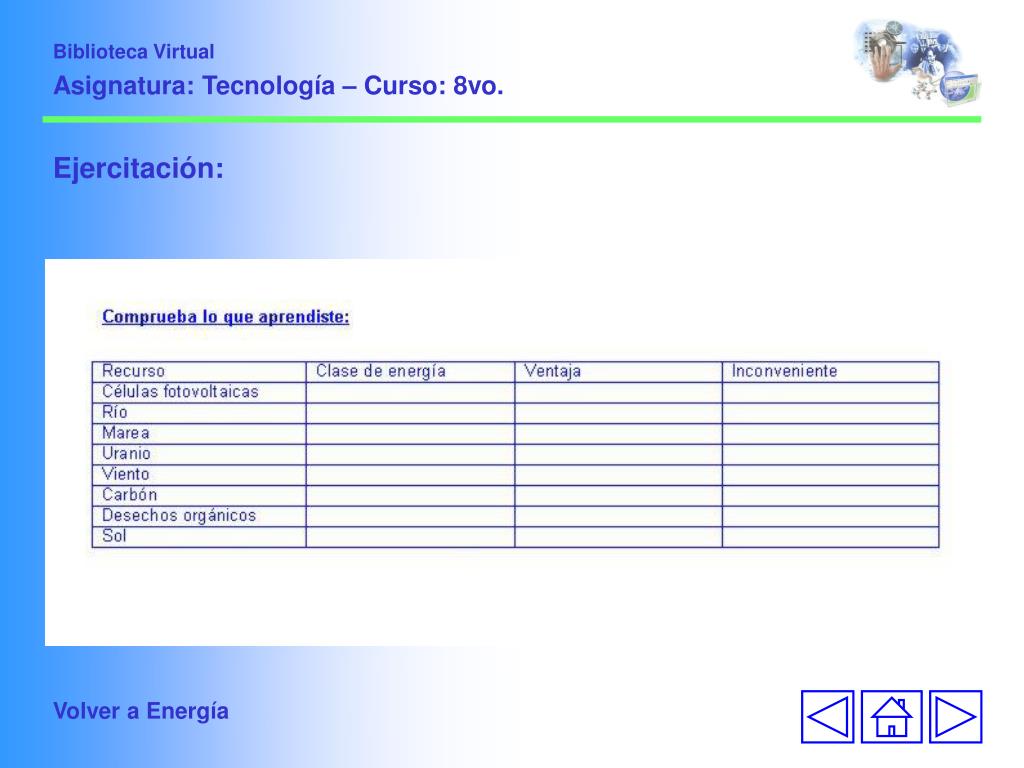 Biblioteca Virtual
Asignatura: Tecnología – Curso: 8vo.

Ejercitación:

Comprueba lo que aprendiste:

| Recurso | Clase de energía | Ventaja | Inconveniente |
|---|---|---|---|
| Células fotovoltaicas | | | |
| Río | | | |
| Marea | | | |
| Uranio | | | |
| Viento | | | |
| Carbón | | | |
| Desechos orgánicos | | | |
| Sol | | | |

Volver a Energía